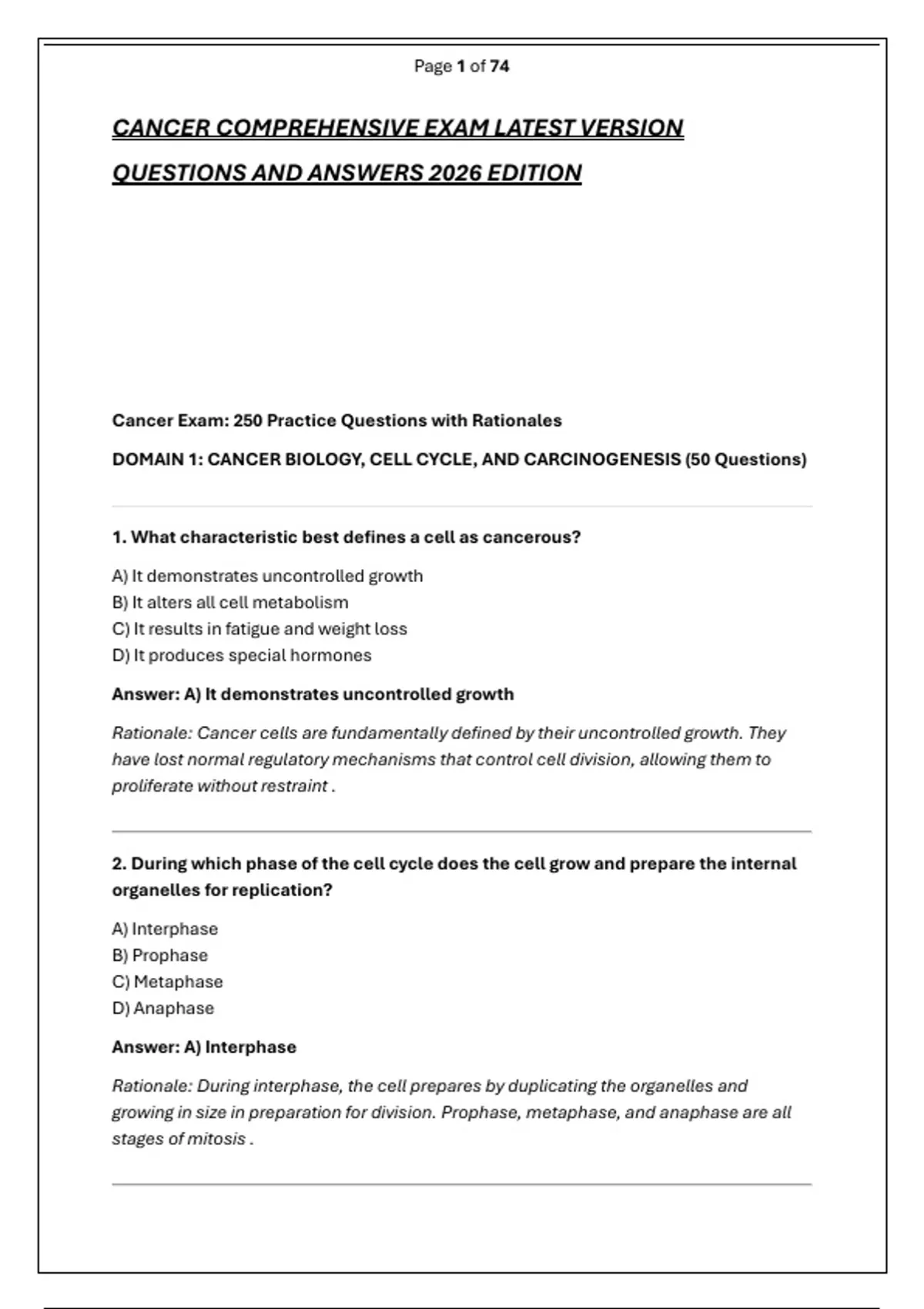 Page 1 of 74

CANCER COMPREHENSIVE EXAM LATEST VERSION QUESTIONS AND ANSWERS 2026 EDITION

Cancer Exam: 250 Practice Questions with Rationales

DOMAIN 1: CANCER BIOLOGY, CELL CYCLE, AND CARCINOGENESIS (50 Questions)

1. What characteristic best defines a cell as cancerous?

A) It demonstrates uncontrolled growth
B) It alters all cell metabolism
C) It results in fatigue and weight loss
D) It produces special hormones

Answer: A) It demonstrates uncontrolled growth

Rationale: Cancer cells are fundamentally defined by their uncontrolled growth. They have lost normal regulatory mechanisms that control cell division, allowing them to proliferate without restraint .

2. During which phase of the cell cycle does the cell grow and prepare the internal organelles for replication?

A) Interphase
B) Prophase
C) Metaphase
D) Anaphase

Answer: A) Interphase

Rationale: During interphase, the cell prepares by duplicating the organelles and growing in size in preparation for division. Prophase, metaphase, and anaphase are all stages of mitosis .